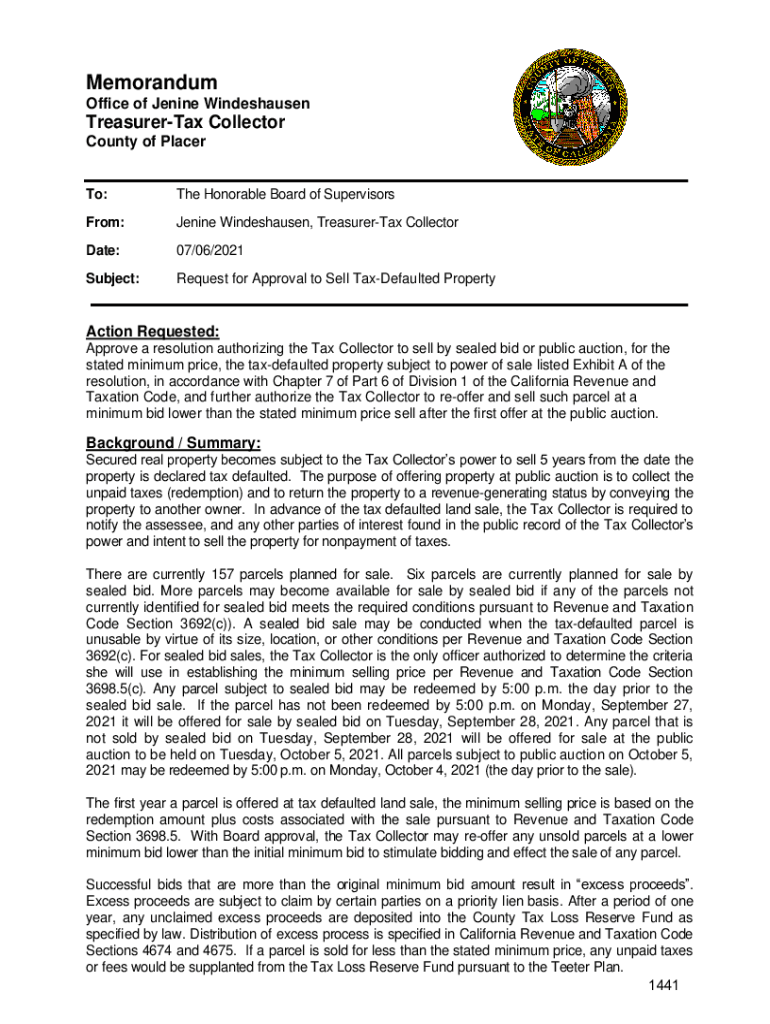 Memorandum
Office of Jenine Windeshausen
Treasurer-Tax Collector
County of Placer

To: The Honorable Board of Supervisors

From: Jenine Windeshausen, Treasurer-Tax Collector

Date: 07/06/2021

Subject: Request for Approval to Sell Tax-Defaulted Property

Action Requested:
Approve a resolution authorizing the Tax Collector to sell by sealed bid or public auction, for the stated minimum price, the tax-defaulted property subject to power of sale listed Exhibit A of the resolution, in accordance with Chapter 7 of Part 6 of Division 1 of the California Revenue and Taxation Code, and further authorize the Tax Collector to re-offer and sell such parcel at a minimum bid lower than the stated minimum price sell after the first offer at the public auction.

Background / Summary:
Secured real property becomes subject to the Tax Collector's power to sell 5 years from the date the property is declared tax defaulted. The purpose of offering property at public auction is to collect the unpaid taxes (redemption) and to return the property to a revenue-generating status by conveying the property to another owner. In advance of the tax defaulted land sale, the Tax Collector is required to notify the assessee, and any other parties of interest found in the public record of the Tax Collector's power and intent to sell the property for nonpayment of taxes.

There are currently 157 parcels planned for sale. Six parcels are currently planned for sale by sealed bid. More parcels may become available for sale by sealed bid if any of the parcels not currently identified for sealed bid meets the required conditions pursuant to Revenue and Taxation Code Section 3692(c)). A sealed bid sale may be conducted when the tax-defaulted parcel is unusable by virtue of its size, location, or other conditions per Revenue and Taxation Code Section 3692(c). For sealed bid sales, the Tax Collector is the only officer authorized to determine the criteria she will use in establishing the minimum selling price per Revenue and Taxation Code Section 3698.5(c). Any parcel subject to sealed bid may be redeemed by 5:00 p.m. the day prior to the sealed bid sale. If the parcel has not been redeemed by 5:00 p.m. on Monday, September 27, 2021 it will be offered for sale by sealed bid on Tuesday, September 28, 2021. Any parcel that is not sold by sealed bid on Tuesday, September 28, 2021 will be offered for sale at the public auction to be held on Tuesday, October 5, 2021. All parcels subject to public auction on October 5, 2021 may be redeemed by 5:00 p.m. on Monday, October 4, 2021 (the day prior to the sale).

The first year a parcel is offered at tax defaulted land sale, the minimum selling price is based on the redemption amount plus costs associated with the sale pursuant to Revenue and Taxation Code Section 3698.5. With Board approval, the Tax Collector may re-offer any unsold parcels at a lower minimum bid lower than the initial minimum bid to stimulate bidding and effect the sale of any parcel.

Successful bids that are more than the original minimum bid amount result in "excess proceeds". Excess proceeds are subject to claim by certain parties on a priority lien basis. After a period of one year, any unclaimed excess proceeds are deposited into the County Tax Loss Reserve Fund as specified by law. Distribution of excess process is specified in California Revenue and Taxation Code Sections 4674 and 4675. If a parcel is sold for less than the stated minimum price, any unpaid taxes or fees would be supplanted from the Tax Loss Reserve Fund pursuant to the Teeter Plan.

1441